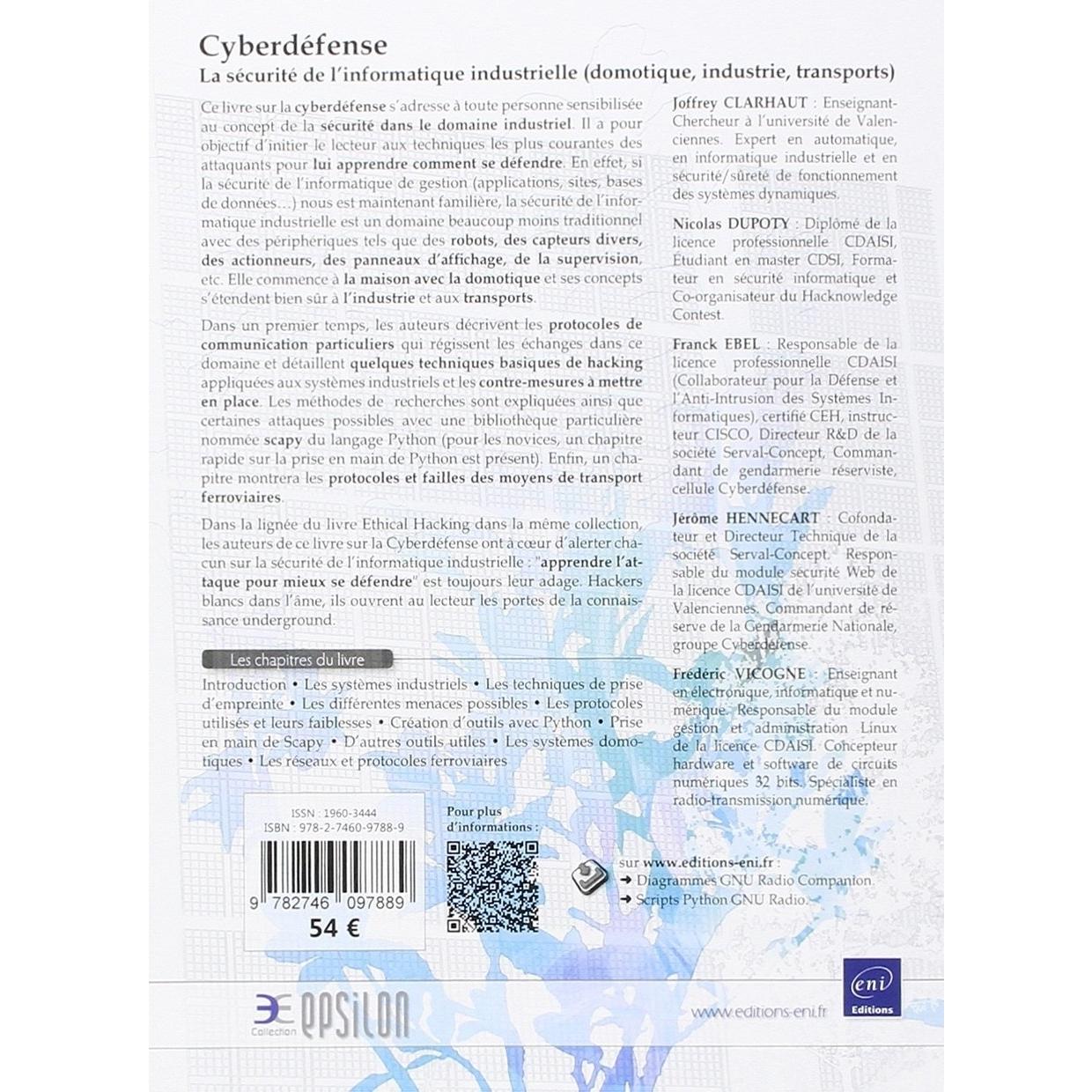 Cyberdéfense
La sécurité de l'informatique industrielle (domotique, industrie, transports)

Ce livre sur la cyberdéfense s'adresse à toute personne sensibilisée au concept de la sécurité dans le domaine industriel. Il a pour objectif d'initier le lecteur aux techniques les plus courantes des attaquants pour lui apprendre comment se défendre. En effet, si la sécurité de l'informatique de gestion (applications, sites, bases de données...) nous est maintenant familière, la sécurité de l'informatique industrielle est un domaine beaucoup moins traditionnel avec des périphériques tels que des robots, des capteurs divers, des actionneurs, des panneaux d'affichage, de la supervision, etc. Elle commence à la maison avec la domotique et ses concepts s'étendent bien sûr à l'industrie et aux transports.

Dans un premier temps, les auteurs décrivent les protocoles de communication particuliers qui régissent les échanges dans ce domaine et détaillent quelques techniques basiques de hacking appliquées aux systèmes industriels et les contre-mesures à mettre en place. Les méthodes de recherches sont expliquées ainsi que certaines attaques possibles avec une bibliothèque particulière nommée scapy du langage Python (pour les novices, un chapitre rapide sur la prise en main de Python est présent). Enfin, un chapitre montrera les protocoles et failles des moyens de transport ferroviaires.

Dans la lignée du livre Ethical Hacking dans la même collection, les auteurs de ce livre sur la Cyberdéfense ont à cœur d'alerter chacun sur la sécurité de l'informatique industrielle : "apprendre l'attaque pour mieux se défendre" est toujours leur adage. Hackers blancs dans l'âme, ils ouvrent au lecteur les portes de la connaissance underground.

Les chapitres du livre

Introduction • Les systèmes industriels • Les techniques de prise d'empreinte • Les différentes menaces possibles • Les protocoles utilisés et leurs faiblesses • Création d'outils avec Python • Prise en main de Scapy • D'autres outils utiles • Les systèmes domotiques • Les réseaux et protocoles ferroviaires

Joffrey CLARHAUT : Enseignant-Chercheur à l'université de Valenciennes. Expert en automatique, en informatique industrielle et en sécurité/sûreté de fonctionnement des systèmes dynamiques.

Nicolas DUPOTY : Diplômé de la licence professionnelle CDAISI, Étudiant en master CDSI, Formateur en sécurité informatique et Co-organisateur du Hacknowledge Contest.

Franck EBEL : Responsable de la licence professionnelle CDAISI (Collaborateur pour la Défense et l'Anti-Intrusion des Systèmes Informatiques), certifié CEH, instructeur CISCO, Directeur R&D de la société Serval-Concept, Commandant de gendarmerie réserviste, cellule Cyberdéfense.

Jérôme HENNECART : Cofondateur et Directeur Technique de la société Serval-Concept. Responsable du module sécurité Web de la licence CDAISI de l'université de Valenciennes. Commandant de réserve de la Gendarmerie Nationale, groupe Cyberdéfense.

Frédéric VICOGNE : Enseignant en électronique, informatique et numérique. Responsable du module gestion et administration Linux de la licence CDAISI. Concepteur hardware et software de circuits numériques 32 bits. Spécialiste en radio-transmission numérique.

ISSN : 1960-3444
ISBN : 978-2-7460-9788-9
9 782746 097889
54 €

Pour plus d'informations :

sur www.editions-eni.fr :
➜ Diagrammes GNU Radio Companion.
➜ Scripts Python GNU Radio.

Collection epsilon

www.editions-eni.fr

eni Editions